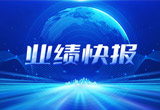 业绩快报